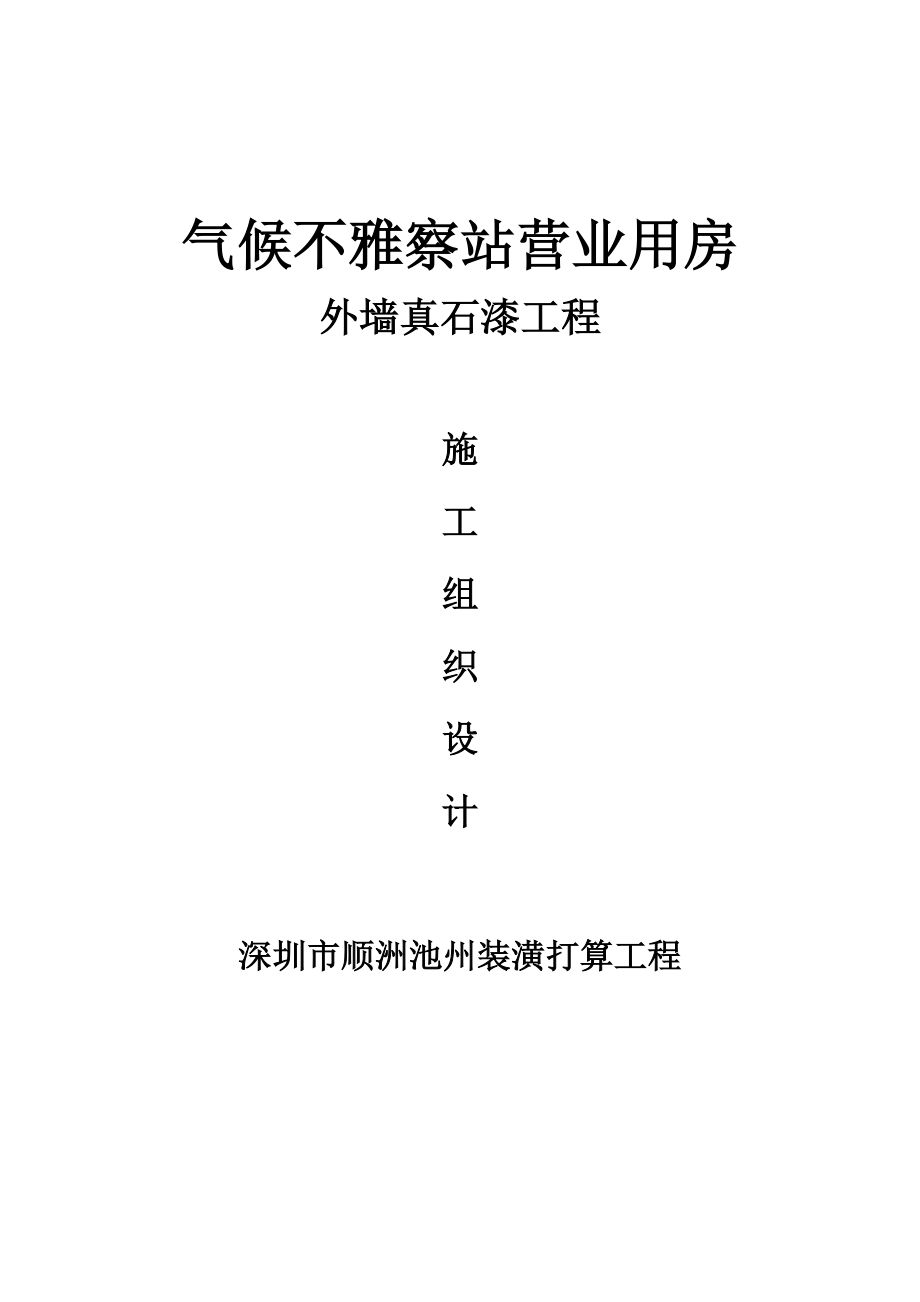 气候不雅察站营业用房
外墙真石漆工程

施
工
组
织
设
计

深圳市顺洲池州装潢打算工程